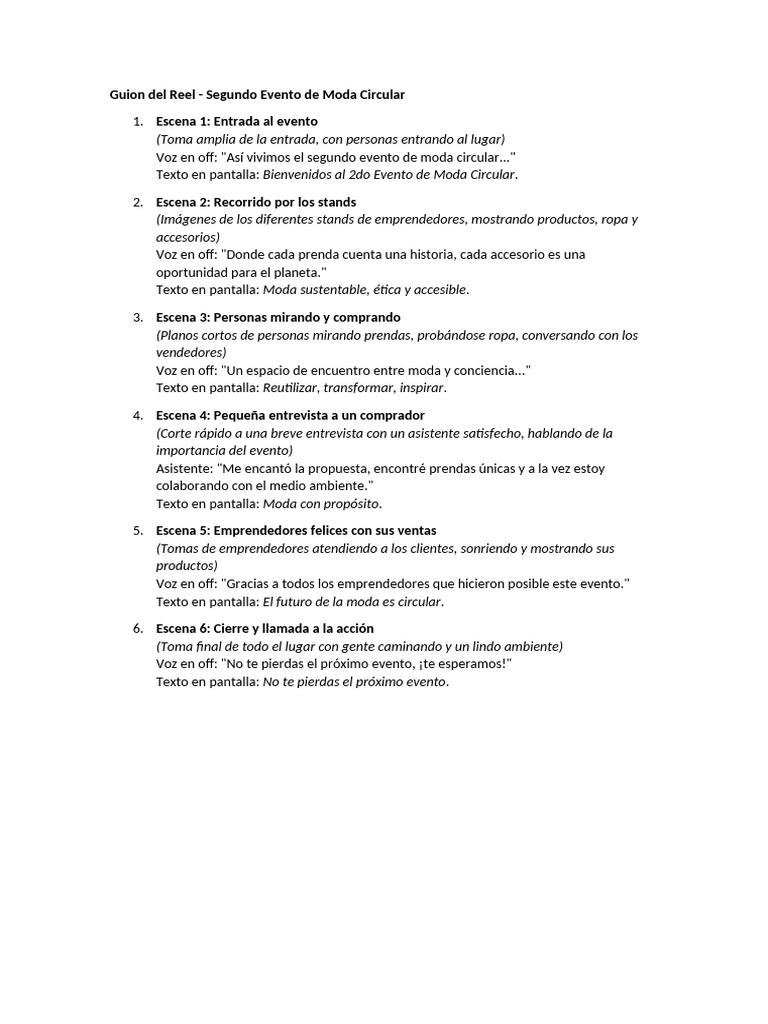 Guion del Reel - Segundo Evento de Moda Circular

1. Escena 1: Entrada al evento
(Toma amplia de la entrada, con personas entrando al lugar)
Voz en off: "Así vivimos el segundo evento de moda circular..."
Texto en pantalla: Bienvenidos al 2do Evento de Moda Circular.

2. Escena 2: Recorrido por los stands
(Imágenes de los diferentes stands de emprendedores, mostrando productos, ropa y accesorios)
Voz en off: "Donde cada prenda cuenta una historia, cada accesorio es una oportunidad para el planeta."
Texto en pantalla: Moda sustentable, ética y accesible.

3. Escena 3: Personas mirando y comprando
(Planos cortos de personas mirando prendas, probándose ropa, conversando con los vendedores)
Voz en off: "Un espacio de encuentro entre moda y conciencia..."
Texto en pantalla: Reutilizar, transformar, inspirar.

4. Escena 4: Pequeña entrevista a un comprador
(Corte rápido a una breve entrevista con un asistente satisfecho, hablando de la importancia del evento)
Asistente: "Me encantó la propuesta, encontré prendas únicas y a la vez estoy colaborando con el medio ambiente."
Texto en pantalla: Moda con propósito.

5. Escena 5: Emprendedores felices con sus ventas
(Tomas de emprendedores atendiendo a los clientes, sonriendo y mostrando sus productos)
Voz en off: "Gracias a todos los emprendedores que hicieron posible este evento."
Texto en pantalla: El futuro de la moda es circular.

6. Escena 6: Cierre y llamada a la acción
(Toma final de todo el lugar con gente caminando y un lindo ambiente)
Voz en off: "No te pierdas el próximo evento, ¡te esperamos!"
Texto en pantalla: No te pierdas el próximo evento.